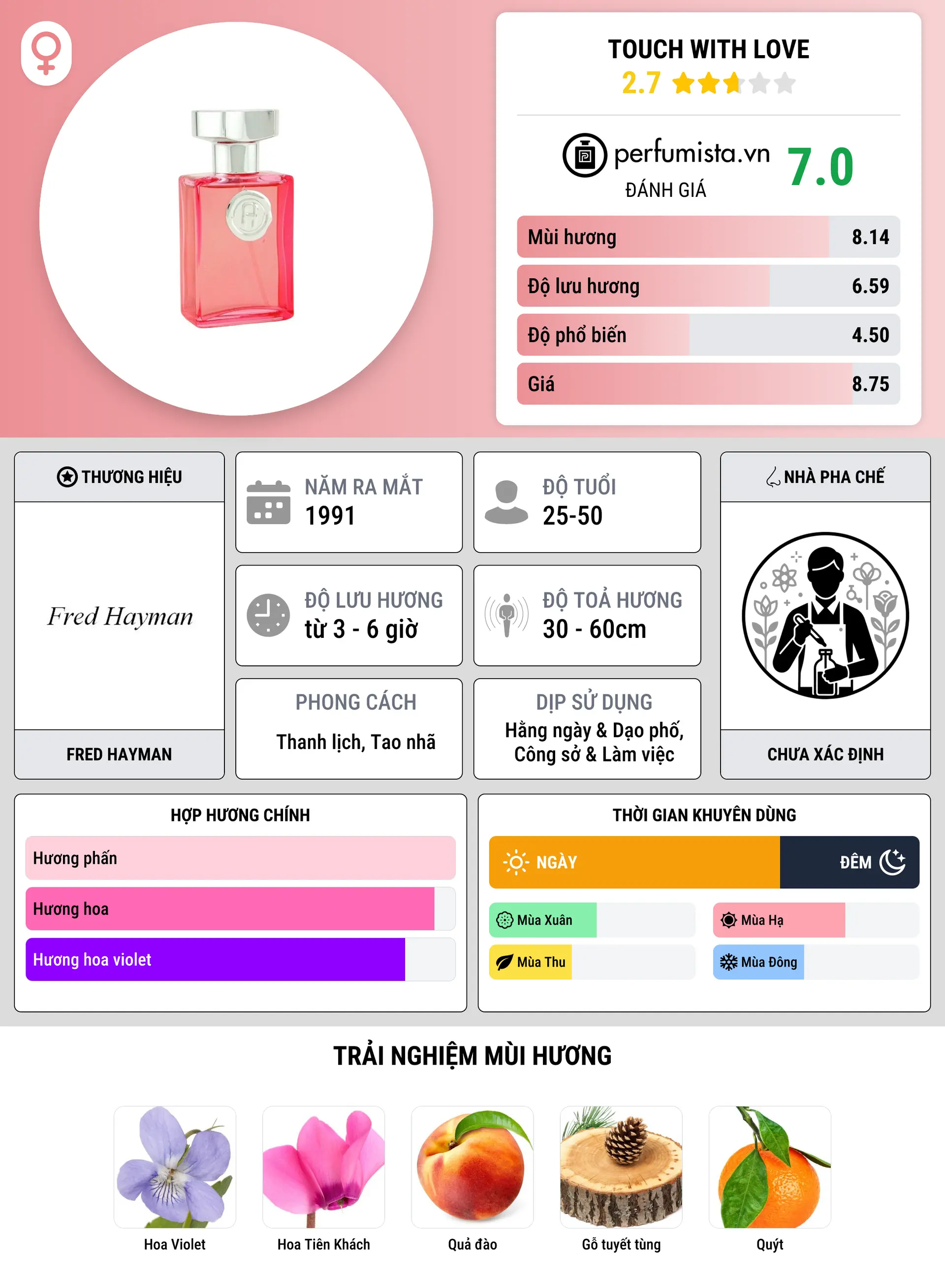 TOUCH WITH LOVE
2.7

perfumista.vn
ĐÁNH GIÁ
7.0

Mùi hương 8.14
Độ lưu hương 6.59
Độ phổ biến 4.50
Giá 8.75

THƯƠNG HIỆU
Fred Hayman
FRED HAYMAN

NĂM RA MẮT
1991

ĐỘ TUỔI
25-50

ĐỘ LƯU HƯƠNG
từ 3 - 6 giờ

ĐỘ TOẢ HƯƠNG
30 - 60cm

PHONG CÁCH
Thanh lịch, Tao nhã

DỊP SỬ DỤNG
Hằng ngày & Dạo phố, Công sở & Làm việc

NHÀ PHA CHẾ
CHƯA XÁC ĐỊNH

HỢP HƯƠNG CHÍNH
Hương phấn
Hương hoa
Hương hoa violet

THỜI GIAN KHUYÊN DÙNG
NGÀY
ĐÊM
Mùa Xuân
Mùa Hạ
Mùa Thu
Mùa Đông

TRẢI NGHIỆM MÙI HƯƠNG
Hoa Violet
Hoa Tiên Khách
Quả đào
Gỗ tuyết tùng
Quýt